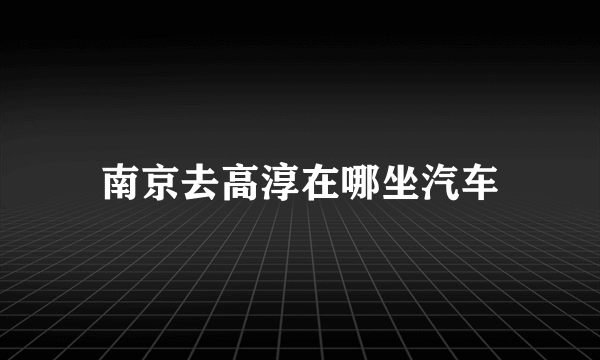 南京去高淳在哪坐汽车